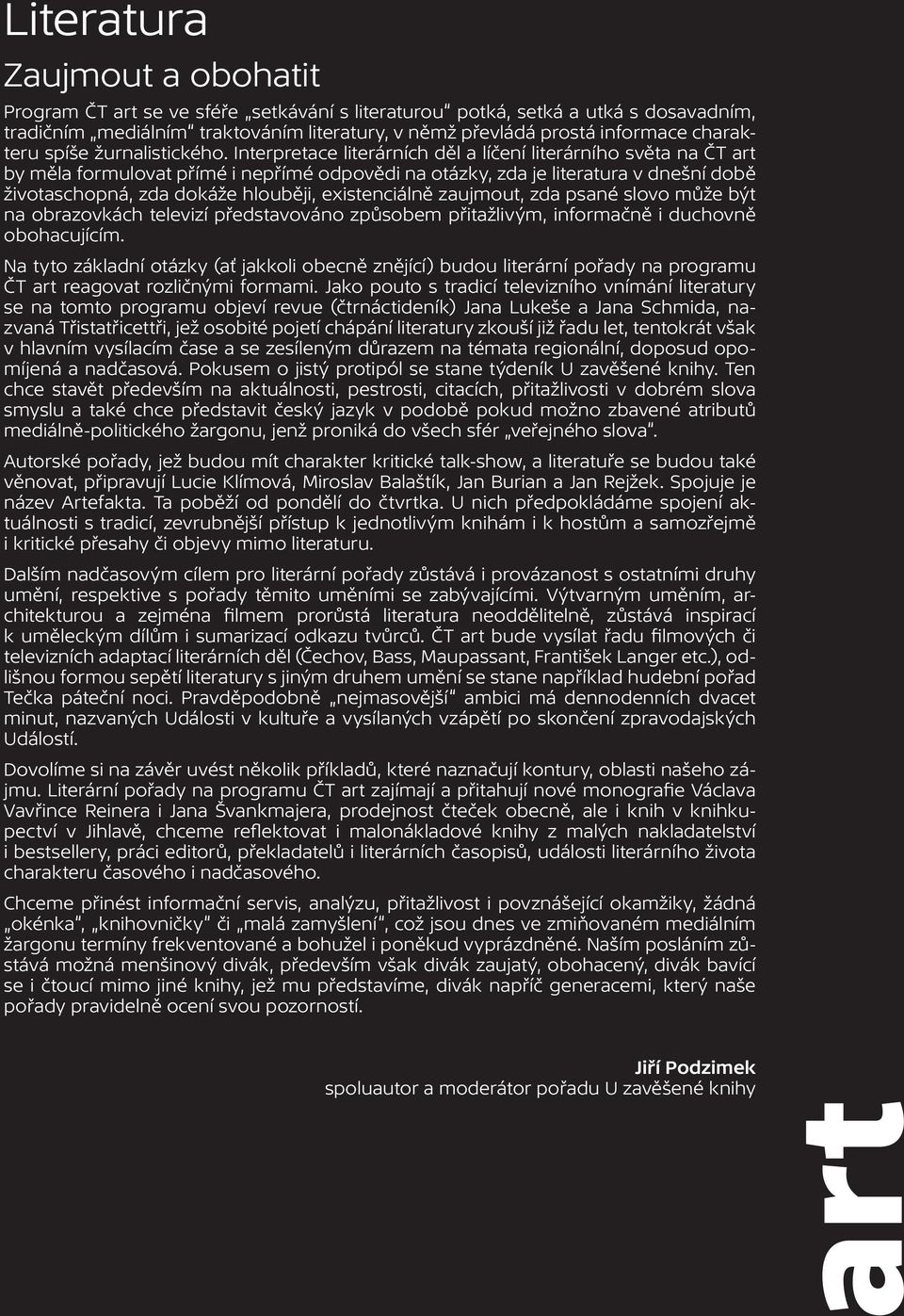 Literatura

Zaujmout a obohatit

Program ČT art se ve sféře „setkávání s literaturou" potká, setká a utká s dosavadním, tradičním „mediálním" traktováním literatury, v němž převládá prostá informace charakteru spíše žurnalistického. Interpretace literárních děl a líčení literárního světa na ČT art by měla formulovat přímé i nepřímé odpovědi na otázky, zda je literatura v dnešní době životaschopná, zda dokáže hlouběji, existenciálně zaujmout, zda psané slovo může být na obrazovkách televizí představováno způsobem přitažlivým, informačně i duchovně obohacujícím.

Na tyto základní otázky (ať jakkoli obecně znějící) budou literární pořady na programu ČT art reagovat rozličnými formami. Jako pouto s tradicí televizního vnímání literatury se na tomto programu objeví revue (čtrnáctideník) Jana Lukeše a Jana Schmida, nazvaná Třistatřicettři, jež osobité pojetí chápání literatury zkouší již řadu let, tentokrát však v hlavním vysílacím čase a se zesíleným důrazem na témata regionální, doposud opomíjená a nadčasová. Pokusem o jistý protipól se stane týdeník U zavěšené knihy. Ten chce stavět především na aktuálnosti, pestrosti, citacích, přitažlivosti v dobrém slova smyslu a také chce představit český jazyk v podobě pokud možno zbavené atributů mediálně-politického žargonu, jenž proniká do všech sfér „veřejného slova".

Autorské pořady, jež budou mít charakter kritické talk-show, a literatuře se budou také věnovat, připravují Lucie Klímová, Miroslav Balaštík, Jan Burian a Jan Rejžek. Spojuje je název Artefakta. Ta poběží od pondělí do čtvrtka. U nich předpokládáme spojení aktuálnosti s tradicí, zevrubnější přístup k jednotlivým knihám i k hostům a samozřejmě i kritické přesahy či objevy mimo literaturu.

Dalším nadčasovým cílem pro literární pořady zůstává i provázanost s ostatními druhy umění, respektive s pořady těmito uměními se zabývajícími. Výtvarným uměním, architekturou a zejména filmem prorůstá literatura neoddělitelně, zůstává inspirací k uměleckým dílům i sumarizací odkazu tvůrců. ČT art bude vysílat řadu filmových či televizních adaptací literárních děl (Čechov, Bass, Maupassant, František Langer etc.), odlišnou formou sepětí literatury s jiným druhem umění se stane například hudební pořad Tečka páteční noci. Pravděpodobně „nejmasovější" ambici má dennodenních dvacet minut, nazvaných Události v kultuře a vysílaných vzápětí po skončení zpravodajských Událostí.

Dovolíme si na závěr uvést několik příkladů, které naznačují kontury, oblasti našeho zájmu. Literární pořady na programu ČT art zajímají a přitahují nové monografie Václava Vavřince Reinera i Jana Švankmajera, prodejnost čteček obecně, ale i knih v knihkupectví v Jihlavě, chceme reflektovat i malonákladové knihy z malých nakladatelství i bestsellery, práci editorů, překladatelů i literárních časopisů, události literárního života charakteru časového i nadčasového.

Chceme přinést informační servis, analýzu, přitažlivost i povznášející okamžiky, žádná „okénka", „knihovničky" či „malá zamyšlení", což jsou dnes ve zmiňovaném mediálním žargonu termíny frekventované a bohužel i poněkud vyprázdněné. Naším posláním zůstává možná menšinový divák, především však divák zaujatý, obohacený, divák bavící se i čtoucí mimo jiné knihy, jež mu představíme, divák napříč generacemi, který naše pořady pravidelně ocení svou pozorností.

Jiří Podzimek
spoluautor a moderátor pořadu U zavěšené knihy

art